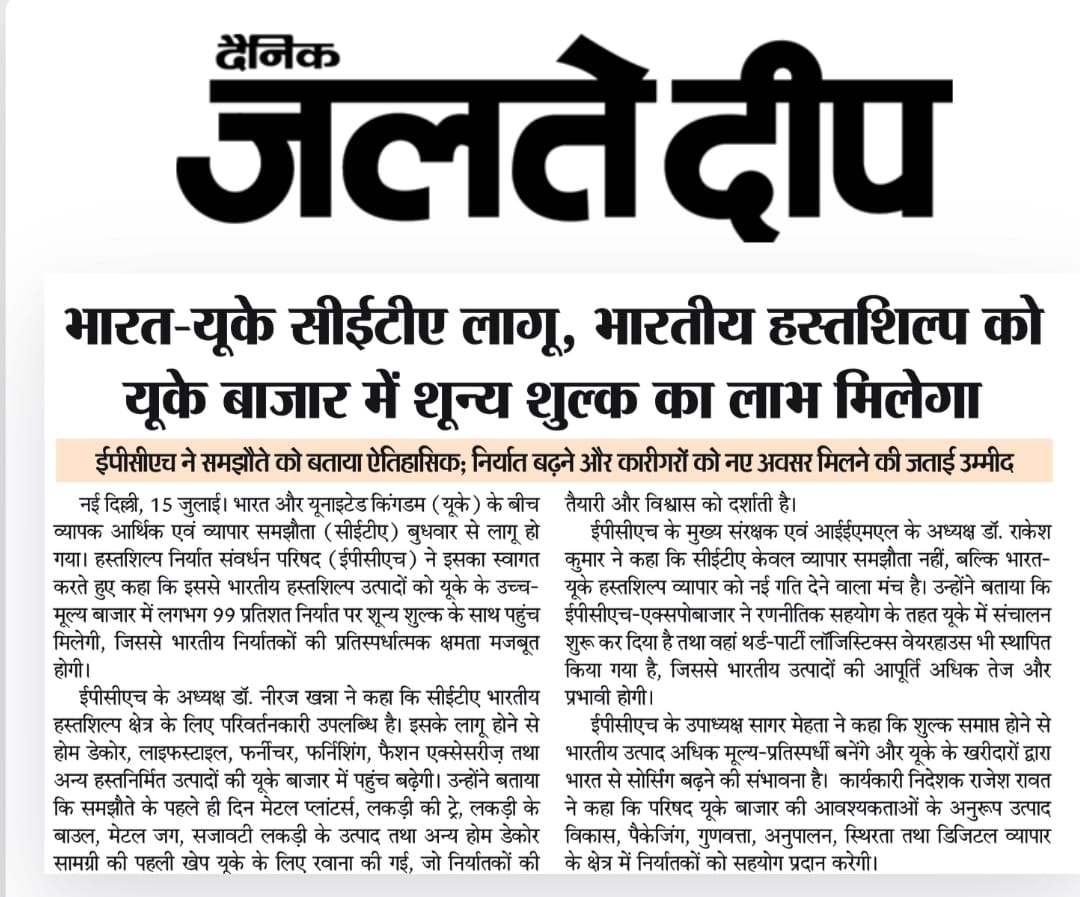 दैनिक
जलते दीप

भारत-यूके सीईटीए लागू, भारतीय हस्तशिल्प को यूके बाजार में शून्य शुल्क का लाभ मिलेगा

ईपीसीएच ने समझौते को बताया ऐतिहासिक; निर्यात बढ़ने और कारीगरों को नए अवसर मिलने की जताई उम्मीद

नई दिल्ली, 15 जुलाई। भारत और यूनाइटेड किंगडम (यूके) के बीच व्यापक आर्थिक एवं व्यापार समझौता (सीईटीए) बुधवार से लागू हो गया। हस्तशिल्प निर्यात संवर्धन परिषद (ईपीसीएच) ने इसका स्वागत करते हुए कहा कि इससे भारतीय हस्तशिल्प उत्पादों को यूके के उच्च-मूल्य बाजार में लगभग 99 प्रतिशत निर्यात पर शून्य शुल्क के साथ पहुंच मिलेगी, जिससे भारतीय निर्यातकों की प्रतिस्पर्धात्मक क्षमता मजबूत होगी।

ईपीसीएच के अध्यक्ष डॉ. नीरज खन्ना ने कहा कि सीईटीए भारतीय हस्तशिल्प क्षेत्र के लिए परिवर्तनकारी उपलब्धि है। इसके लागू होने से होम डेकोर, लाइफस्टाइल, फर्नीचर, फर्निशिंग, फैशन एक्सेसरीज़ तथा अन्य हस्तनिर्मित उत्पादों की यूके बाजार में पहुंच बढ़ेगी। उन्होंने बताया कि समझौते के पहले ही दिन मेटल प्लांटर्स, लकड़ी की ट्रे, लकड़ी के बाउल, मेटल जग, सजावटी लकड़ी के उत्पाद तथा अन्य होम डेकोर सामग्री की पहली खेप यूके के लिए रवाना की गई, जो निर्यातकों की तैयारी और विश्वास को दर्शाती है।

ईपीसीएच के मुख्य संरक्षक एवं आईईएमएल के अध्यक्ष डॉ. राकेश कुमार ने कहा कि सीईटीए केवल व्यापार समझौता नहीं, बल्कि भारत-यूके हस्तशिल्प व्यापार को नई गति देने वाला मंच है। उन्होंने बताया कि ईपीसीएच-एक्सपोबाजार ने रणनीतिक सहयोग के तहत यूके में संचालन शुरू कर दिया है तथा वहां थर्ड-पार्टी लॉजिस्टिक्स वेयरहाउस भी स्थापित किया गया है, जिससे भारतीय उत्पादों की आपूर्ति अधिक तेज और प्रभावी होगी।

ईपीसीएच के उपाध्यक्ष सागर मेहता ने कहा कि शुल्क समाप्त होने से भारतीय उत्पाद अधिक मूल्य-प्रतिस्पर्धी बनेंगे और यूके के खरीदारों द्वारा भारत से सोर्सिंग बढ़ने की संभावना है। कार्यकारी निदेशक राजेश रावत ने कहा कि परिषद यूके बाजार की आवश्यकताओं के अनुरूप उत्पाद विकास, पैकेजिंग, गुणवत्ता, अनुपालन, स्थिरता तथा डिजिटल व्यापार के क्षेत्र में निर्यातकों को सहयोग प्रदान करेगी।